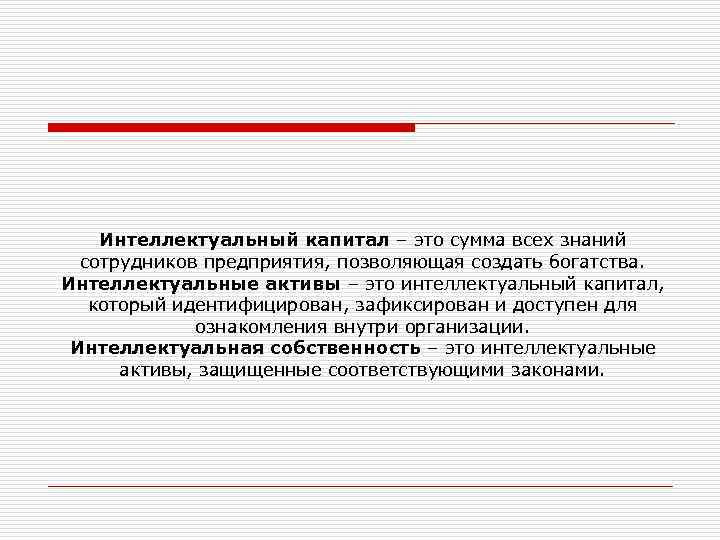 Интеллектуальный капитал – это сумма всех знаний сотрудников предприятия, позволяющая создать богатства.
Интеллектуальные активы – это интеллектуальный капитал, который идентифицирован, зафиксирован и доступен для ознакомления внутри организации.
Интеллектуальная собственность – это интеллектуальные активы, защищенные соответствующими законами.